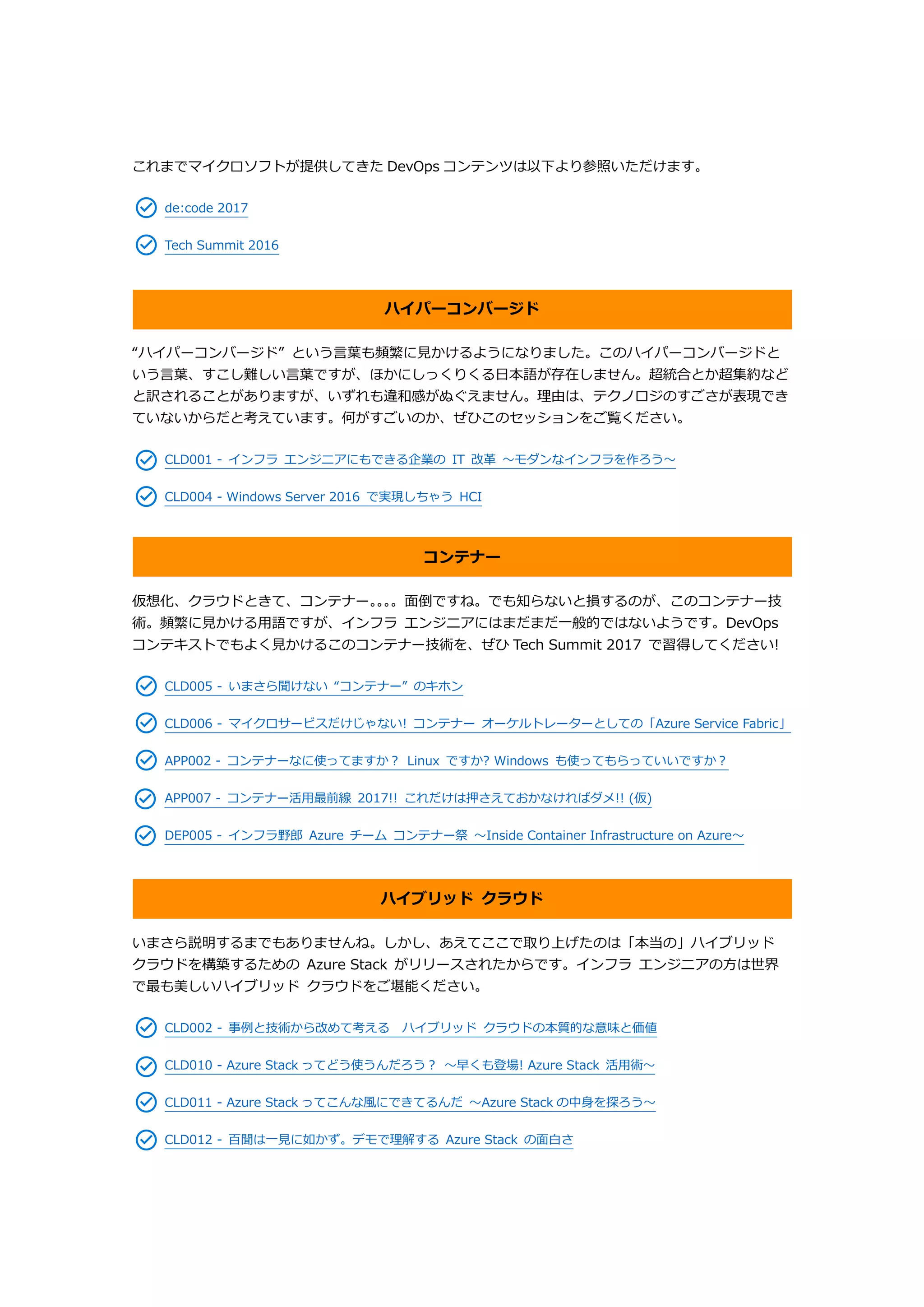 これまでマイクロソフトが提供してきた DevOps コンテンツは以下より参照いただけます。

de:code 2017

Tech Summit 2016

ハイパーコンバージド

“ハイパーコンバージド” という言葉も頻繁に見かけるようになりました。このハイパーコンバージドという言葉、すこし難しい言葉ですが、ほかにしっくりくる日本語が存在しません。超統合とか超集約などと訳されることがありますが、いずれも違和感がぬぐえません。理由は、テクノロジのすごさが表現できていないからだと考えています。何がすごいのか、ぜひこのセッションをご覧ください。

CLD001 - インフラ エンジニアにもできる企業の IT 改革 ～モダンなインフラを作ろう～

CLD004 - Windows Server 2016 で実現しちゃう HCI

コンテナー

仮想化、クラウドときて、コンテナー。。。。面倒ですね。でも知らないと損するのが、このコンテナー技術。頻繁に見かける用語ですが、インフラ エンジニアにはまだまだ一般的ではないようです。DevOps コンテキストでもよく見かけるこのコンテナー技術を、ぜひ Tech Summit 2017 で習得してください!

CLD005 - いまさら聞けない “コンテナー” のキホン

CLD006 - マイクロサービスだけじゃない! コンテナー オーケルトレーターとしての「Azure Service Fabric」

APP002 - コンテナーなに使ってますか？ Linux ですか? Windows も使ってもらっていいですか？

APP007 - コンテナー活用最前線 2017!! これだけは押さえておかなければダメ!! (仮)

DEP005 - インフラ野郎 Azure チーム コンテナー祭 ～Inside Container Infrastructure on Azure～

ハイブリッド クラウド

いまさら説明するまでもありませんね。しかし、あえてここで取り上げたのは「本当の」ハイブリッド クラウドを構築するための Azure Stack がリリースされたからです。インフラ エンジニアの方は世界で最も美しいハイブリッド クラウドをご堪能ください。

CLD002 - 事例と技術から改めて考える　ハイブリッド クラウドの本質的な意味と価値

CLD010 - Azure Stack ってどう使うんだろう？ ～早くも登場! Azure Stack 活用術～

CLD011 - Azure Stack ってこんな風にできてるんだ ～Azure Stack の中身を探ろう～

CLD012 - 百聞は一見に如かず。デモで理解する Azure Stack の面白さ